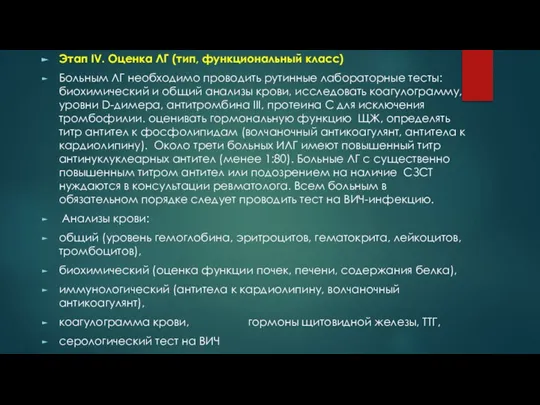 Этап IV. Оценка ЛГ (тип, функциональный класс)

Больным ЛГ необходимо проводить рутинные лабораторные тесты: биохимический и общий анализы крови, исследовать коагулограмму, уровни D-димера, антитромбина III, протеина С для исключения тромбофилии. оценивать гормональную функцию ЩЖ, определять титр антител к фосфолипидам (волчаночный антикоагулянт, антитела к кардиолипину). Около трети больных ИЛГ имеют повышенный титр антинуклуклеарных антител (менее 1:80). Больные ЛГ с существенно повышенным титром антител или подозрением на наличие СЗСТ нуждаются в консультации ревматолога. Всем больным в обязательном порядке следует проводить тест на ВИЧ-инфекцию.

Анализы крови:

общий (уровень гемоглобина, эритроцитов, гематокрита, лейкоцитов, тромбоцитов),

биохимический (оценка функции почек, печени, содержания белка),

иммунологический (антитела к кардиолипину, волчаночный антикоагулянт),

коагулограмма крови, гормоны щитовидной железы, ТТГ,

серологический тест на ВИЧ